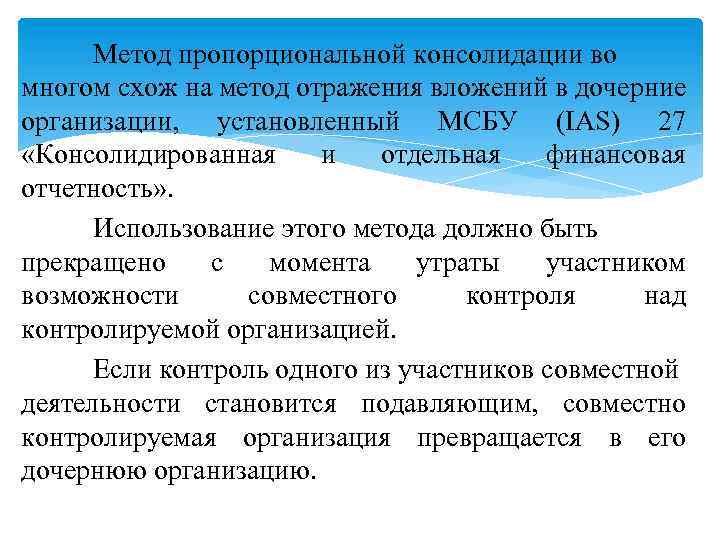 Метод пропорциональной консолидации во многом схож на метод отражения вложений в дочерние организации, установленный МСБУ (IAS) 27 «Консолидированная и отдельная финансовая отчетность».

Использование этого метода должно быть прекращено с момента утраты участником возможности совместного контроля над контролируемой организацией.

Если контроль одного из участников совместной деятельности становится подавляющим, совместно контролируемая организация превращается в его дочернюю организацию.